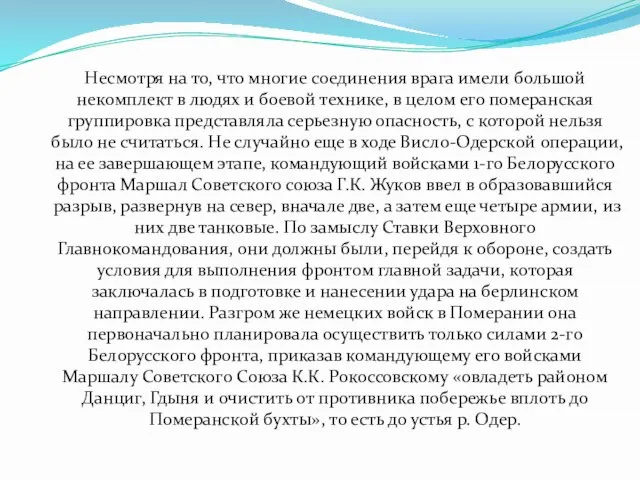 Несмотря на то, что многие соединения врага имели большой некомплект в людях и боевой технике, в целом его померанская группировка представляла серьезную опасность, с которой нельзя было не считаться. Не случайно еще в ходе Висло-Одерской операции, на ее завершающем этапе, командующий войсками 1-го Белорусского фронта Маршал Советского союза Г.К. Жуков ввел в образовавшийся разрыв, развернув на север, вначале две, а затем еще четыре армии, из них две танковые. По замыслу Ставки Верховного Главнокомандования, они должны были, перейдя к обороне, создать условия для выполнения фронтом главной задачи, которая заключалась в подготовке и нанесении удара на берлинском направлении. Разгром же немецких войск в Померании она первоначально планировала осуществить только силами 2-го Белорусского фронта, приказав командующему его войсками Маршалу Советского Союза К.К. Рокоссовскому «овладеть районом Данциг, Гдыня и очистить от противника побережье вплоть до Померанской бухты», то есть до устья р. Одер.